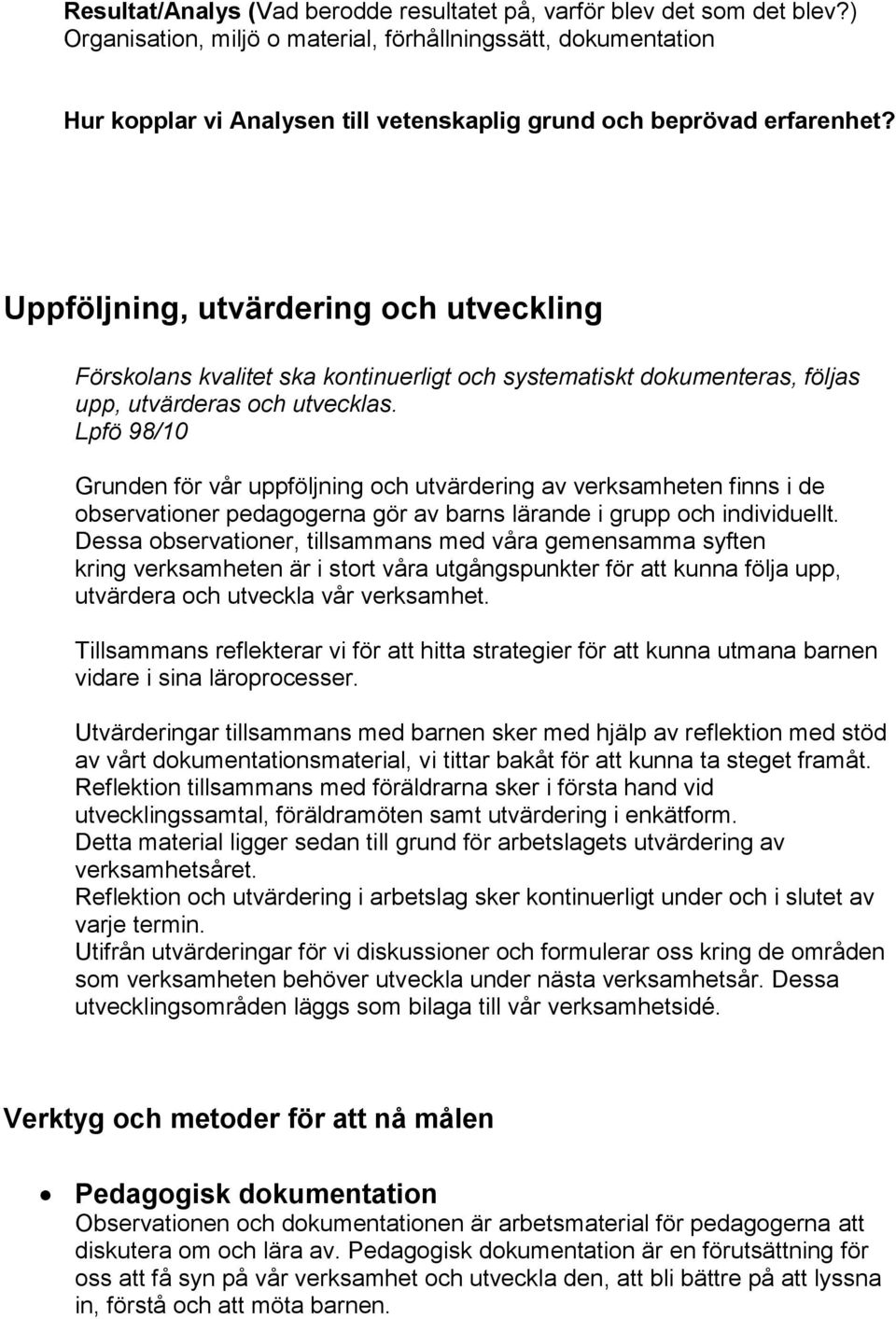 Resultat/Analys (Vad berodde resultatet på, varför blev det som det blev?) Organisation, miljö o material, förhållningssätt, dokumentation

Hur kopplar vi Analysen till vetenskaplig grund och beprövad erfarenhet?

Uppföljning, utvärdering och utveckling

Förskolans kvalitet ska kontinuerligt och systematiskt dokumenteras, följas upp, utvärderas och utvecklas.
Lpfö 98/10

Grunden för vår uppföljning och utvärdering av verksamheten finns i de observationer pedagogerna gör av barns lärande i grupp och individuellt. Dessa observationer, tillsammans med våra gemensamma syften kring verksamheten är i stort våra utgångspunkter för att kunna följa upp, utvärdera och utveckla vår verksamhet.

Tillsammans reflekterar vi för att hitta strategier för att kunna utmana barnen vidare i sina läroprocesser.

Utvärderingar tillsammans med barnen sker med hjälp av reflektion med stöd av vårt dokumentationsmaterial, vi tittar bakåt för att kunna ta steget framåt. Reflektion tillsammans med föräldrarna sker i första hand vid utvecklingssamtal, föräldramöten samt utvärdering i enkätform.
Detta material ligger sedan till grund för arbetslagets utvärdering av verksamhetsåret.
Reflektion och utvärdering i arbetslag sker kontinuerligt under och i slutet av varje termin.
Utifrån utvärderingar för vi diskussioner och formulerar oss kring de områden som verksamheten behöver utveckla under nästa verksamhetsår. Dessa utvecklingsområden läggs som bilaga till vår verksamhetsidé.

Verktyg och metoder för att nå målen

• Pedagogisk dokumentation
Observationen och dokumentationen är arbetsmaterial för pedagogerna att diskutera om och lära av. Pedagogisk dokumentation är en förutsättning för oss att få syn på vår verksamhet och utveckla den, att bli bättre på att lyssna in, förstå och att möta barnen.